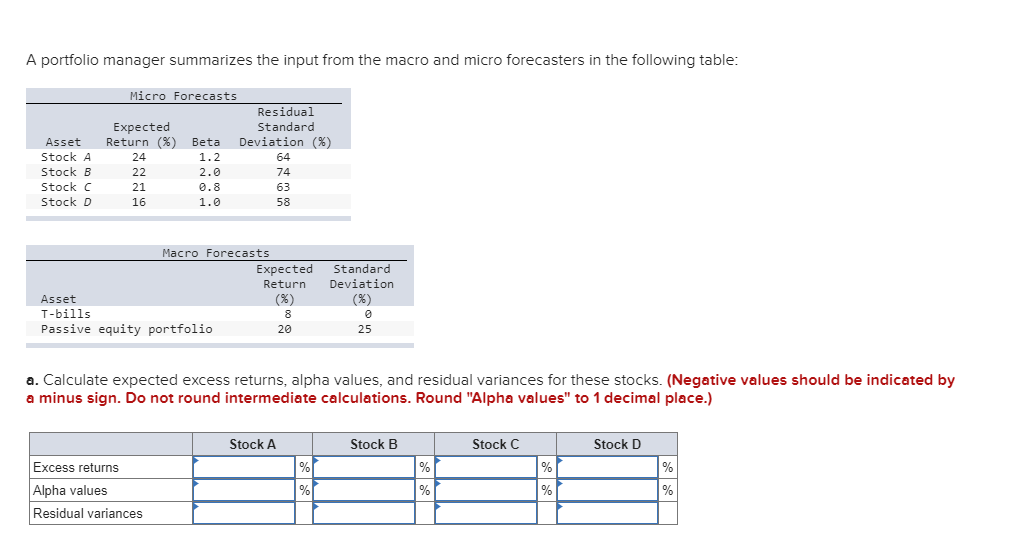 A portfolio manager summarizes the input from the macro and micro forecasters in the following table:

Micro Forecasts

| Asset | Expected Return (%) | Beta | Residual Standard Deviation (%) |
|---|---|---|---|
| Stock A | 24 | 1.2 | 64 |
| Stock B | 22 | 2.0 | 74 |
| Stock C | 21 | 0.8 | 63 |
| Stock D | 16 | 1.0 | 58 |

Macro Forecasts

| Asset | Expected Return (%) | Standard Deviation (%) |
|---|---|---|
| T-bills | 8 | 0 |
| Passive equity portfolio | 20 | 25 |

a. Calculate expected excess returns, alpha values, and residual variances for these stocks. (Negative values should be indicated by a minus sign. Do not round intermediate calculations. Round "Alpha values" to 1 decimal place.)

| | Stock A | | Stock B | | Stock C | | Stock D | |
|---|---|---|---|---|---|---|---|---|
| Excess returns | | % | | % | | % | | % |
| Alpha values | | % | | % | | % | | % |
| Residual variances | | | | | | | | |